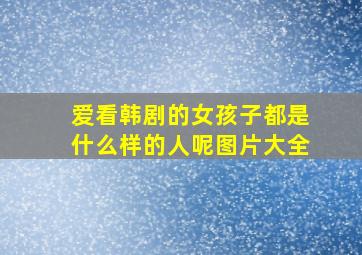 爱看韩剧的女孩子都是什么样的人呢图片大全